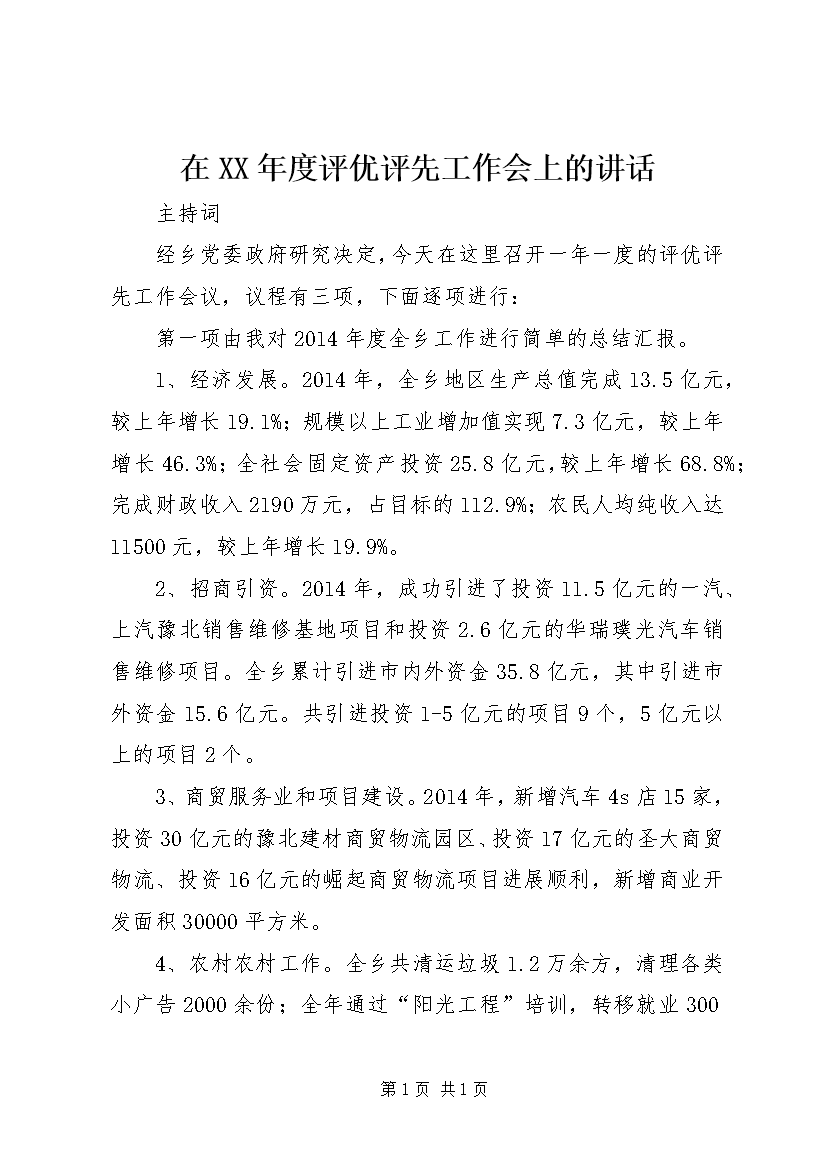 在XX年度评优评先工作会上的讲话

主持词

经乡党委政府研究决定，今天在这里召开一年一度的评优评先工作会议，议程有三项，下面逐项进行：

第一项由我对2014年度全乡工作进行简单的总结汇报。

1、经济发展。2014年，全乡地区生产总值完成13.5亿元，较上年增长19.1%；规模以上工业增加值实现7.3亿元，较上年增长46.3%；全社会固定资产投资25.8亿元，较上年增长68.8%；完成财政收入2190万元，占目标的112.9%；农民人均纯收入达11500元，较上年增长19.9%。

2、招商引资。2014年，成功引进了投资11.5亿元的一汽、上汽豫北销售维修基地项目和投资2.6亿元的华瑞璞光汽车销售维修项目。全乡累计引进市内外资金35.8亿元，其中引进市外资金15.6亿元。共引进投资1-5亿元的项目9个，5亿元以上的项目2个。

3、商贸服务业和项目建设。2014年，新增汽车4s店15家，投资30亿元的豫北建材商贸物流园区、投资17亿元的圣大商贸物流、投资16亿元的崛起商贸物流项目进展顺利，新增商业开发面积30000平方米。

4、农村农村工作。全乡共清运垃圾1.2万余方，清理各类小广告2000余份；全年通过“阳光工程”培训，转移就业300

第1页 共1页